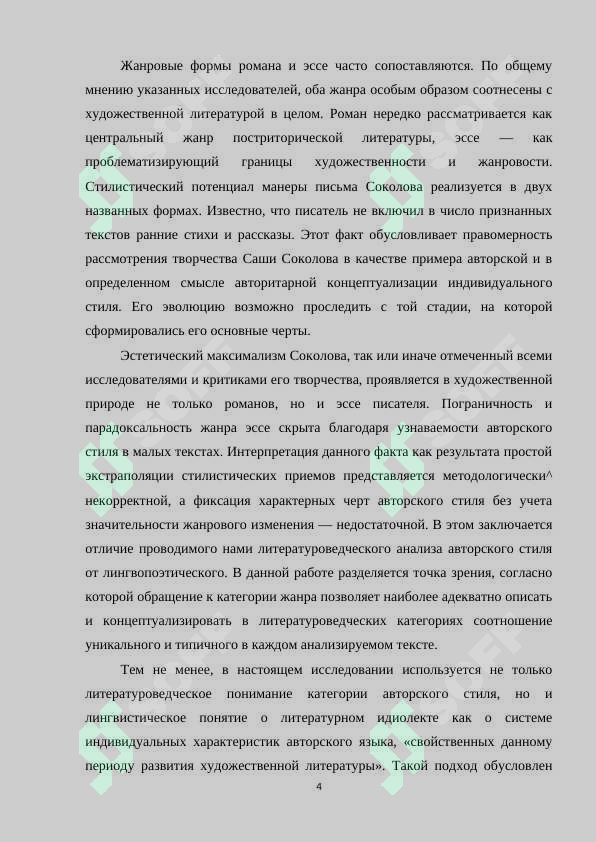 Жанровые формы романа и эссе часто сопоставляются. По общему мнению указанных исследователей, оба жанра особым образом соотнесены с художественной литературой в целом. Роман нередко рассматривается как центральный жанр постриторической литературы, эссе — как проблематизирующий границы художественности и жанровости. Стилистический потенциал манеры письма Соколова реализуется в двух названных формах. Известно, что писатель не включил в число признанных текстов ранние стихи и рассказы. Этот факт обусловливает правомерность рассмотрения творчества Саши Соколова в качестве примера авторской и в определенном смысле авторитарной концептуализации индивидуального стиля. Его эволюцию возможно проследить с той стадии, на которой сформировались его основные черты.

Эстетический максимализм Соколова, так или иначе отмеченный всеми исследователями и критиками его творчества, проявляется в художественной природе не только романов, но и эссе писателя. Пограничность и парадоксальность жанра эссе скрыта благодаря узнаваемости авторского стиля в малых текстах. Интерпретация данного факта как результата простой экстраполяции стилистических приемов представляется методологически^ некорректной, а фиксация характерных черт авторского стиля без учета значительности жанрового изменения — недостаточной. В этом заключается отличие проводимого нами литературоведческого анализа авторского стиля от лингвопоэтического. В данной работе разделяется точка зрения, согласно которой обращение к категории жанра позволяет наиболее адекватно описать и концептуализировать в литературоведческих категориях соотношение уникального и типичного в каждом анализируемом тексте.

Тем не менее, в настоящем исследовании используется не только литературоведческое понимание категории авторского стиля, но и лингвистическое понятие о литературном идиолекте как о системе индивидуальных характеристик авторского языка, «свойственных данному периоду развития художественной литературы». Такой подход обусловлен

4